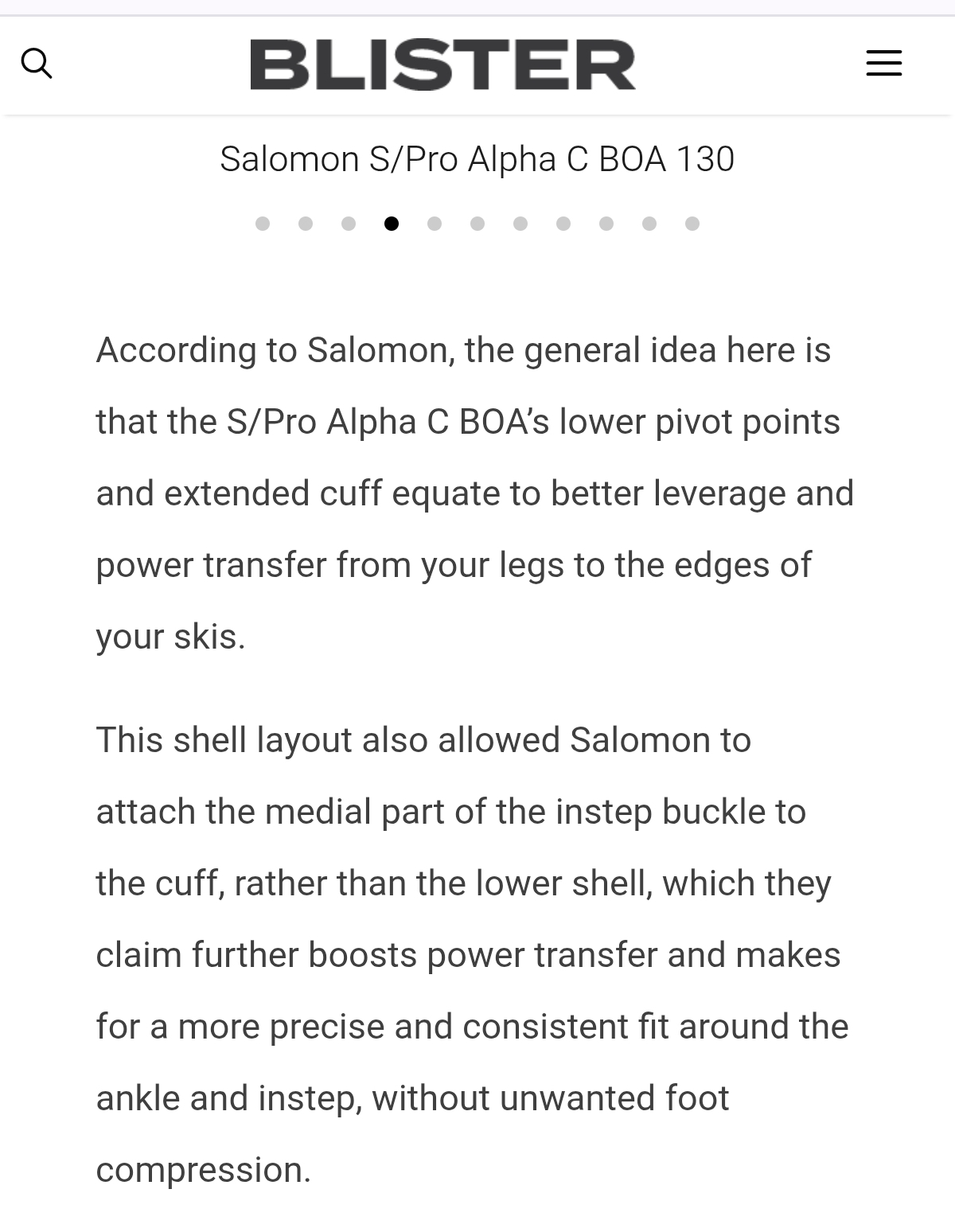 BLISTER

Salomon S/Pro Alpha C BOA 130

According to Salomon, the general idea here is that the S/Pro Alpha C BOA's lower pivot points and extended cuff equate to better leverage and power transfer from your legs to the edges of your skis.

This shell layout also allowed Salomon to attach the medial part of the instep buckle to the cuff, rather than the lower shell, which they claim further boosts power transfer and makes for a more precise and consistent fit around the ankle and instep, without unwanted foot compression.